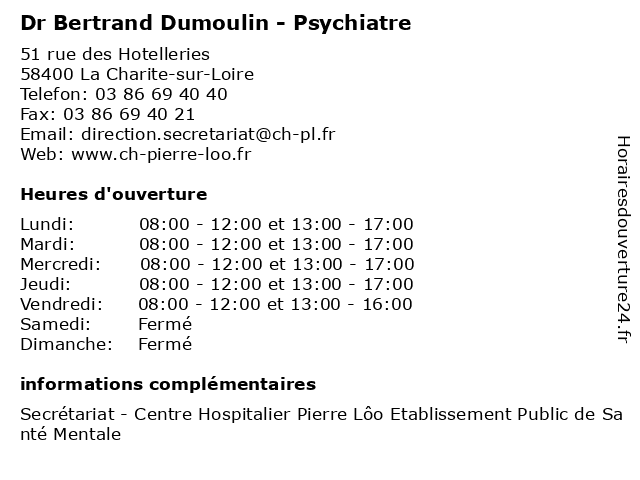 Dr Bertrand Dumoulin - Psychiatre

51 rue des Hotelleries
58400 La Charite-sur-Loire
Telefon: 03 86 69 40 40
Fax: 03 86 69 40 21
Email: direction.secretariat@ch-pl.fr
Web: www.ch-pierre-loo.fr

Heures d'ouverture

| Lundi: | 08:00 - 12:00 et 13:00 - 17:00 |
|---|---|
| Mardi: | 08:00 - 12:00 et 13:00 - 17:00 |
| Mercredi: | 08:00 - 12:00 et 13:00 - 17:00 |
| Jeudi: | 08:00 - 12:00 et 13:00 - 17:00 |
| Vendredi: | 08:00 - 12:00 et 13:00 - 16:00 |
| Samedi: | Fermé |
| Dimanche: | Fermé |

informations complémentaires

Secrétariat - Centre Hospitalier Pierre Lôo Etablissement Public de Santé Mentale

Horairesdouverture24.fr